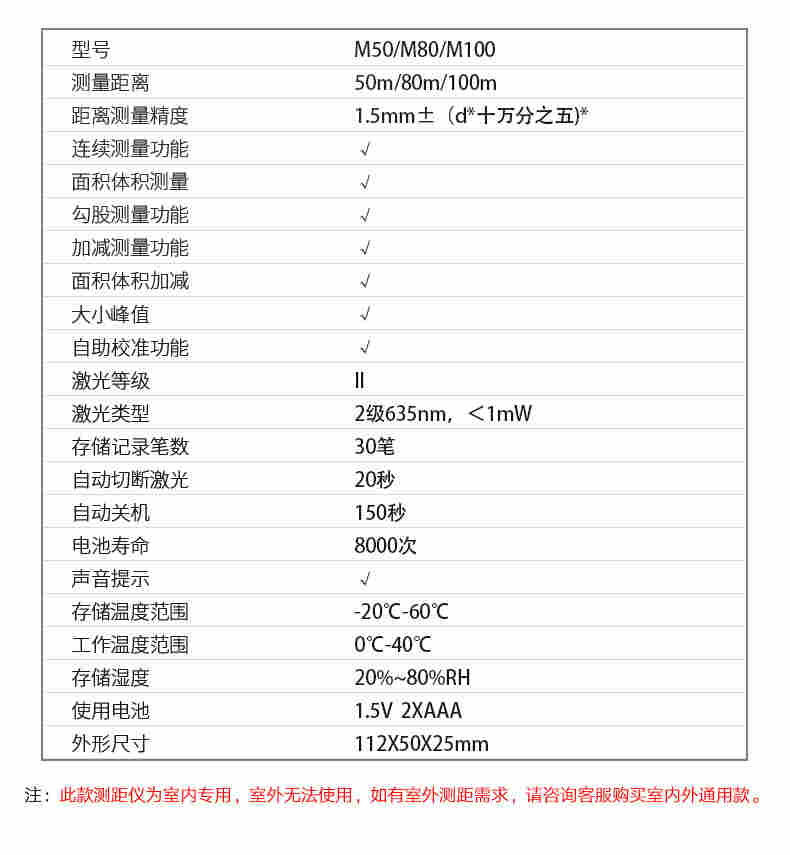 | 型号 | M50/M80/M100 |
|---|---|
| 测量距离 | 50m/80m/100m |
| 距离测量精度 | 1.5mm±（d*十万分之五)* |
| 连续测量功能 | √ |
| 面积体积测量 | √ |
| 勾股测量功能 | √ |
| 加减测量功能 | √ |
| 面积体积加减 | √ |
| 大小峰值 | √ |
| 自助校准功能 | √ |
| 激光等级 | II |
| 激光类型 | 2级635nm，＜1mW |
| 存储记录笔数 | 30笔 |
| 自动切断激光 | 20秒 |
| 自动关机 | 150秒 |
| 电池寿命 | 8000次 |
| 声音提示 | √ |
| 存储温度范围 | -20℃-60℃ |
| 工作温度范围 | 0℃-40℃ |
| 存储湿度 | 20%~80%RH |
| 使用电池 | 1.5V 2XAAA |
| 外形尺寸 | 112X50X25mm |

注：此款测距仪为室内专用，室外无法使用，如有室外测距需求，请咨询客服购买室内外通用款。